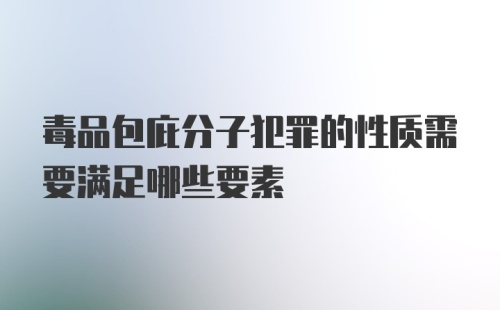 毒品包庇分子犯罪的性质需要满足哪些要素